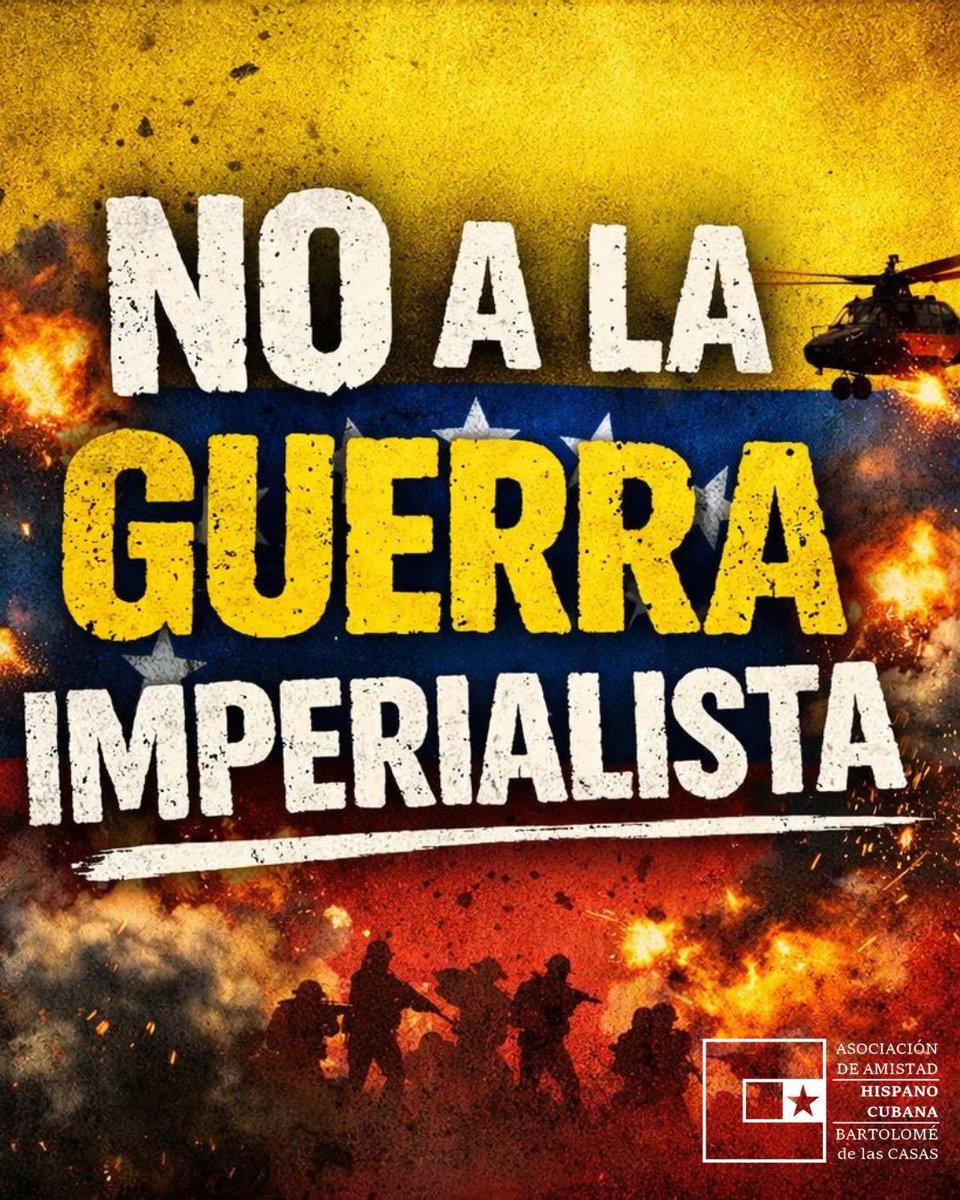 NO A LA GUERRA IMPERIALISTA

ASOCIACIÓN DE AMISTAD HISPANO CUBANA BARTOLOMÉ de las CASAS